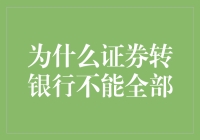 为什么证券转银行不能全部